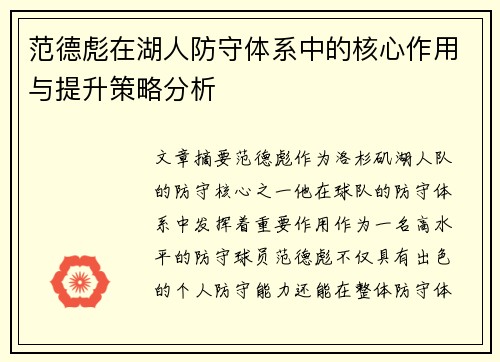 范德彪在湖人防守体系中的核心作用与提升策略分析

文章摘要范德彪作为洛杉矶湖人队的防守核心之一他在球队的防守体系中发挥着重要作用作为一名高水平的防守球员范德彪不仅具有出色的个人防守能力还能在整体防守体